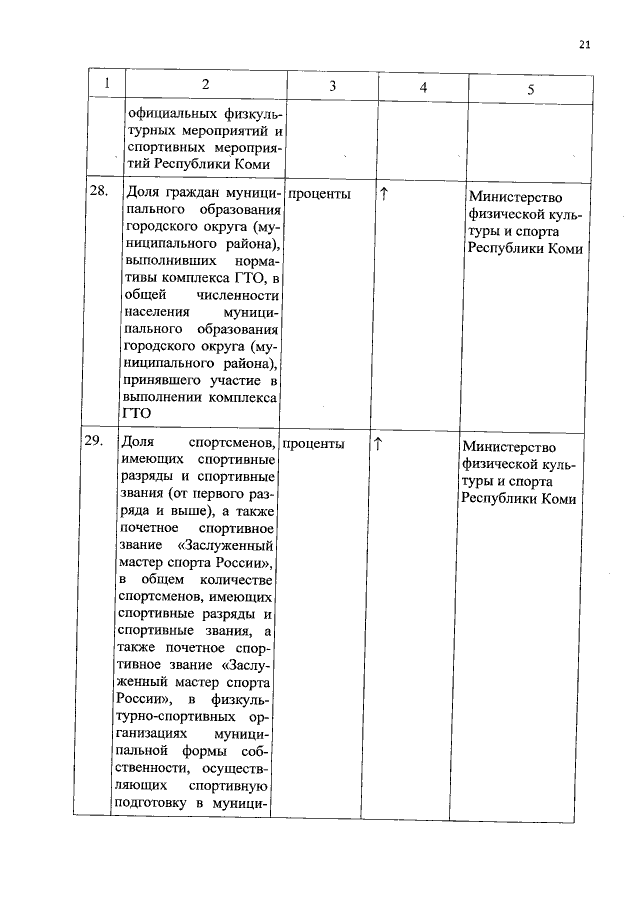 21

| 1 | 2 | 3 | 4 | 5 |
|---|---|---|---|---|
| | официальных физкультурных мероприятий и спортивных мероприятий Республики Коми | | | |
| 28. | Доля граждан муниципального образования городского округа (муниципального района), выполнивших нормативы комплекса ГТО, в общей численности населения муниципального образования городского округа (муниципального района), принявшего участие в выполнении комплекса ГТО | проценты | ↑ | Министерство физической культуры и спорта Республики Коми |
| 29. | Доля спортсменов, имеющих спортивные разряды и спортивные звания (от первого разряда и выше), а также почетное спортивное звание «Заслуженный мастер спорта России», в общем количестве спортсменов, имеющих спортивные разряды и спортивные звания, а также почетное спортивное звание «Заслуженный мастер спорта России», в физкультурно-спортивных организациях муниципальной формы собственности, осуществляющих спортивную подготовку в муници- | проценты | ↑ | Министерство физической культуры и спорта Республики Коми |